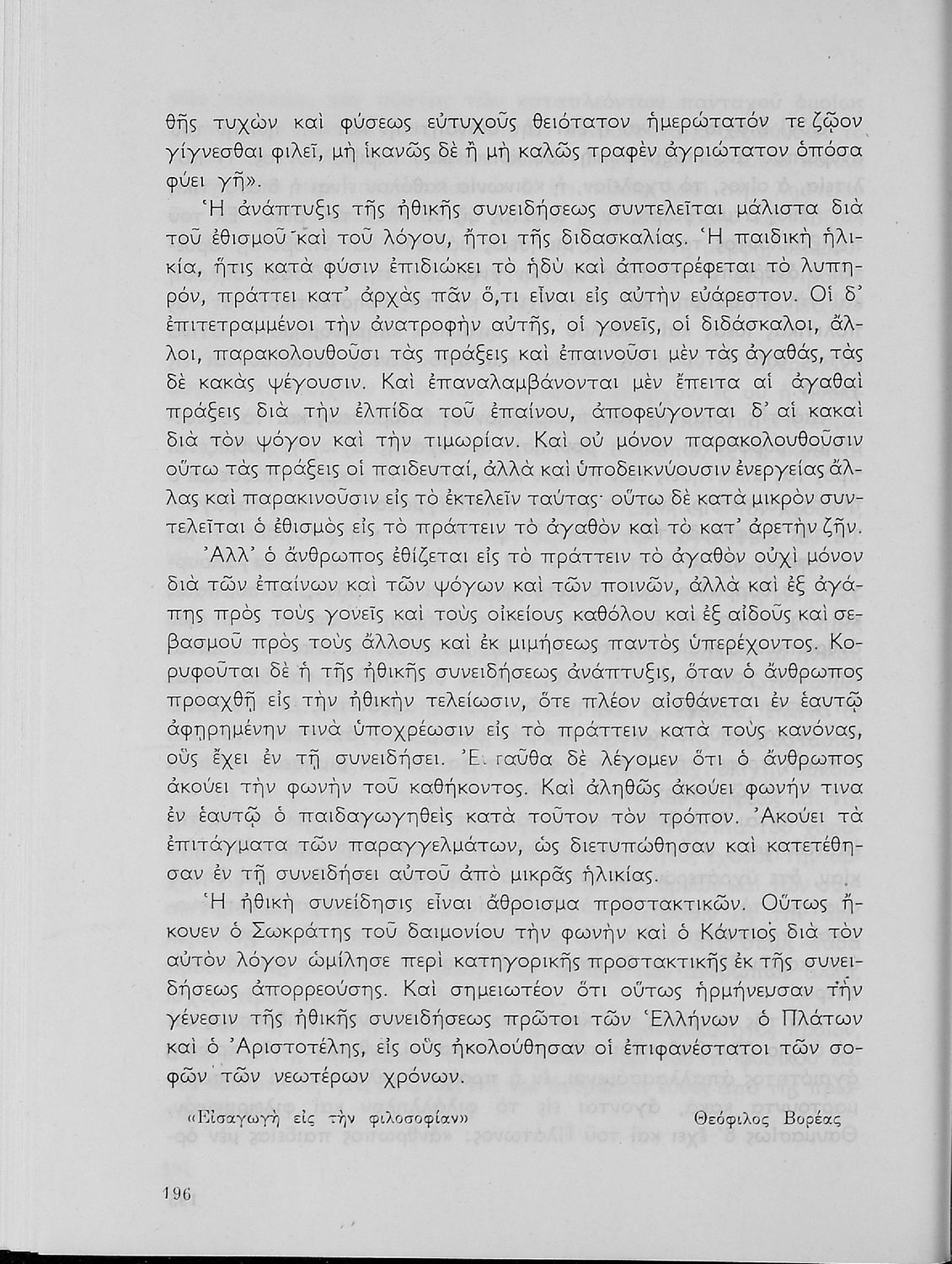 θῆς τυχὼν καὶ φύσεως εὐτυχοῦς θειότατον ἡμερώτατόν τε ζῷον γίγνεσθαι φιλεῖ, μὴ ἱκανῶς δὲ ἢ μὴ καλῶς τραφὲν ἀγριώτατον ὁπόσα φύει γῆ».

Ἡ ἀνάπτυξις τῆς ἠθικῆς συνειδήσεως συντελεῖται μάλιστα διὰ τοῦ ἐθισμοῦ καὶ τοῦ λόγου, ἤτοι τῆς διδασκαλίας. Ἡ παιδικὴ ἡλικία, ἥτις κατὰ φύσιν ἐπιδιώκει τὸ ἡδὺ καὶ ἀποστρέφεται τὸ λυπηρόν, πράττει κατ' ἀρχὰς πᾶν ὅ,τι εἶναι εἰς αὐτὴν εὐάρεστον. Οἱ δ' ἐπιτετραμμένοι τὴν ἀνατροφὴν αὐτῆς, οἱ γονεῖς, οἱ διδάσκαλοι, ἄλλοι, παρακολουθοῦσι τὰς πράξεις καὶ ἐπαινοῦσι μὲν τὰς ἀγαθάς, τὰς δὲ κακὰς ψέγουσιν. Καὶ ἐπαναλαμβάνονται μὲν ἔπειτα αἱ ἀγαθαὶ πράξεις διὰ τὴν ἐλπίδα τοῦ ἐπαίνου, ἀποφεύγονται δ' αἱ κακαὶ διὰ τὸν ψόγον καὶ τὴν τιμωρίαν. Καὶ οὐ μόνον παρακολουθοῦσιν οὕτω τὰς πράξεις οἱ παιδευταί, ἀλλὰ καὶ ὑποδεικνύουσιν ἐνεργείας ἄλλας καὶ παρακινοῦσιν εἰς τὸ ἐκτελεῖν ταύτας· οὕτω δὲ κατὰ μικρὸν συντελεῖται ὁ ἐθισμὸς εἰς τὸ πράττειν τὸ ἀγαθὸν καὶ τὸ κατ' ἀρετὴν ζῆν.

Ἀλλ' ὁ ἄνθρωπος ἐθίζεται εἰς τὸ πράττειν τὸ ἀγαθὸν οὐχὶ μόνον διὰ τῶν ἐπαίνων καὶ τῶν ψόγων καὶ τῶν ποινῶν, ἀλλὰ καὶ ἐξ ἀγάπης πρὸς τοὺς γονεῖς καὶ τοὺς οἰκείους καθόλου καὶ ἐξ αἰδοῦς καὶ σεβασμοῦ πρὸς τοὺς ἄλλους καὶ ἐκ μιμήσεως παντὸς ὑπερέχοντος. Κορυφοῦται δὲ ἡ τῆς ἠθικῆς συνειδήσεως ἀνάπτυξις, ὅταν ὁ ἄνθρωπος προαχθῇ εἰς τὴν ἠθικὴν τελείωσιν, ὅτε πλέον αἰσθάνεται ἐν ἑαυτῷ ἀφῃρημένην τινὰ ὑποχρέωσιν εἰς τὸ πράττειν κατὰ τοὺς κανόνας, οὓς ἔχει ἐν τῇ συνειδήσει. Ἐνταῦθα δὲ λέγομεν ὅτι ὁ ἄνθρωπος ἀκούει τὴν φωνὴν τοῦ καθήκοντος. Καὶ ἀληθῶς ἀκούει φωνήν τινα ἐν ἑαυτῷ ὁ παιδαγωγηθεὶς κατὰ τοῦτον τὸν τρόπον. Ἀκούει τὰ ἐπιτάγματα τῶν παραγγελμάτων, ὡς διετυπώθησαν καὶ κατετέθησαν ἐν τῇ συνειδήσει αὐτοῦ ἀπὸ μικρᾶς ἡλικίας.

Ἡ ἠθικὴ συνείδησις εἶναι ἄθροισμα προστακτικῶν. Οὕτως ἤκουεν ὁ Σωκράτης τοῦ δαιμονίου τὴν φωνὴν καὶ ὁ Κάντιος διὰ τὸν αὐτὸν λόγον ὡμίλησε περὶ κατηγορικῆς προστακτικῆς ἐκ τῆς συνειδήσεως ἀπορρεούσης. Καὶ σημειωτέον ὅτι οὕτως ἡρμήνευσαν τὴν γένεσιν τῆς ἠθικῆς συνειδήσεως πρῶτοι τῶν Ἑλλήνων ὁ Πλάτων καὶ ὁ Ἀριστοτέλης, εἰς οὓς ἠκολούθησαν οἱ ἐπιφανέστατοι τῶν σοφῶν τῶν νεωτέρων χρόνων.

«Εἰσαγωγὴ εἰς τὴν φιλοσοφίαν» Θεόφιλος Βορέας

196